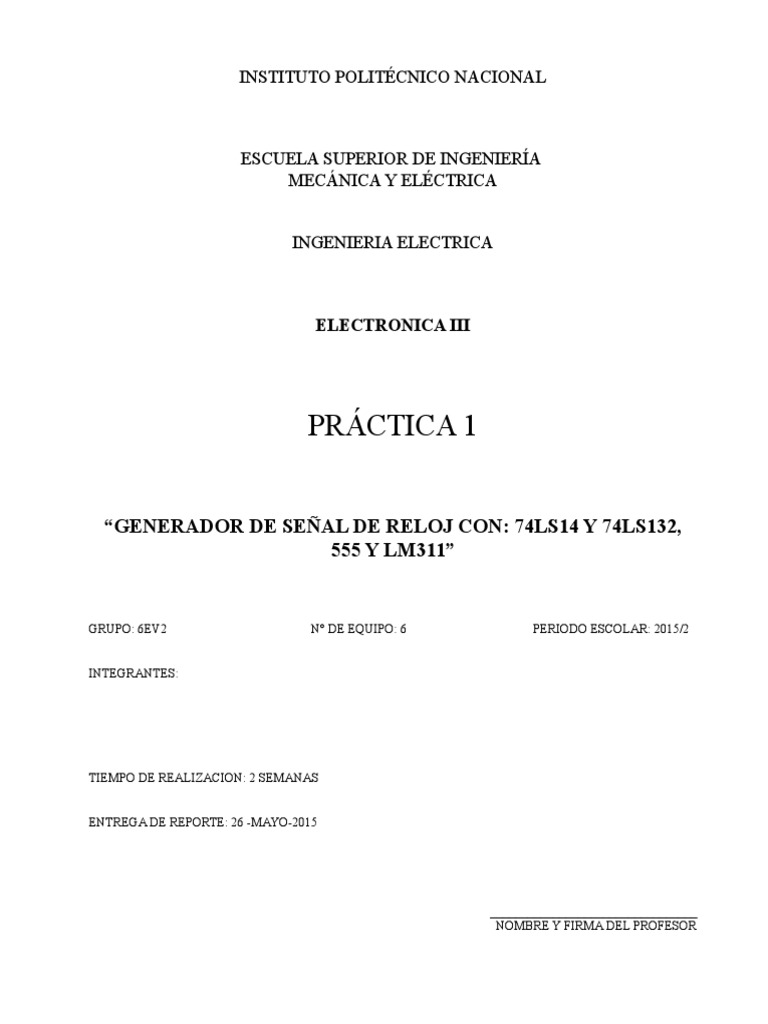 INSTITUTO POLITÉCNICO NACIONAL

ESCUELA SUPERIOR DE INGENIERÍA MECÁNICA Y ELÉCTRICA

INGENIERIA ELECTRICA

ELECTRONICA III

PRÁCTICA 1

“GENERADOR DE SEÑAL DE RELOJ CON: 74LS14 Y 74LS132, 555 Y LM311”

GRUPO: 6EV2

Nº DE EQUIPO: 6

PERIODO ESCOLAR: 2015/2

INTEGRANTES:

TIEMPO DE REALIZACION: 2 SEMANAS

ENTREGA DE REPORTE: 26 -MAYO-2015

NOMBRE Y FIRMA DEL PROFESOR